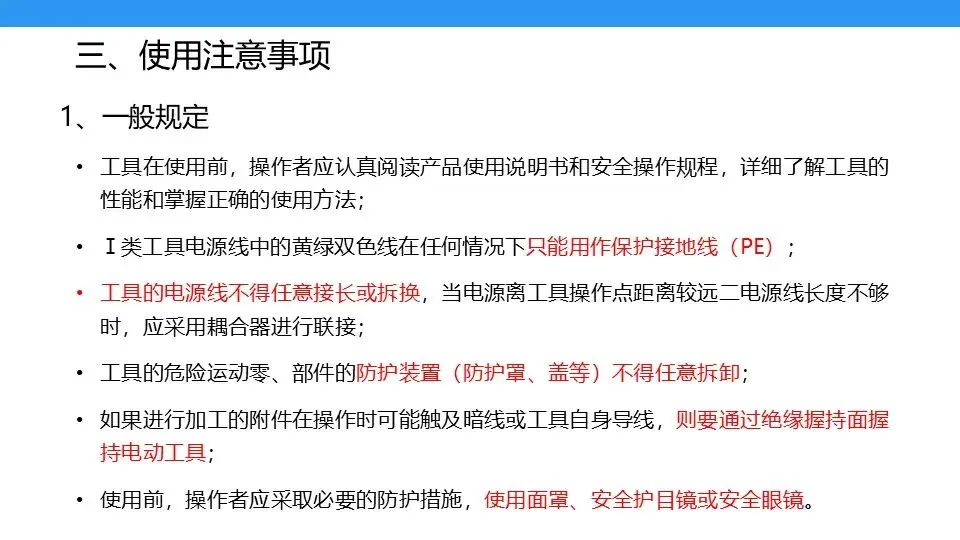 三、使用注意事项

1、一般规定

• 工具在使用前，操作者应认真阅读产品使用说明书和安全操作规程，详细了解工具的性能和掌握正确的使用方法；

• Ⅰ类工具电源线中的黄绿双色线在任何情况下只能用作保护接地线（PE）；

• 工具的电源线不得任意接长或拆换，当电源离工具操作点距离较远二电源线长度不够时，应采用耦合器进行联接；

• 工具的危险运动零、部件的防护装置（防护罩、盖等）不得任意拆卸；

• 如果进行加工的附件在操作时可能触及暗线或工具自身导线，则要通过绝缘握持面握持电动工具；

• 使用前，操作者应采取必要的防护措施，使用面罩、安全护目镜或安全眼镜。